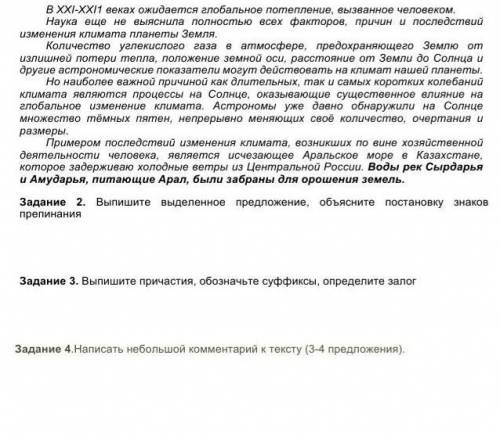 В XXI-XXI1 веках ожидается глобальное потепление, вызванное человеком.

Наука еще не выяснила полностью всех факторов, причин и последствий изменения климата планеты Земля.

Количество углекислого газа в атмосфере, предохраняющего Землю от излишней потери тепла, положение земной оси, расстояние от Земли до Солнца и другие астрономические показатели могут действовать на климат нашей планеты.

Но наиболее важной причиной как длительных, так и самых коротких колебаний климата являются процессы на Солнце, оказывающие существенное влияние на глобальное изменение климата. Астрономы уже давно обнаружили на Солнце множество тёмных пятен, непрерывно меняющих своё количество, очертания и размеры.

Примером последствий изменения климата, возникших по вине хозяйственной деятельности человека, является исчезающее Аральское море в Казахстане, которое задерживаю холодные ветры из Центральной России. Воды рек Сырдарья и Амударья, питающие Арал, были забраны для орошения земель.

Задание 2. Выпишите выделенное предложение, объясните постановку знаков препинания

Задание 3. Выпишите причастия, обозначьте суффиксы, определите залог

Задание 4.Написать небольшой комментарий к тексту (3-4 предложения).